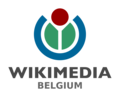 WIKIMEDIA
BELGIUM